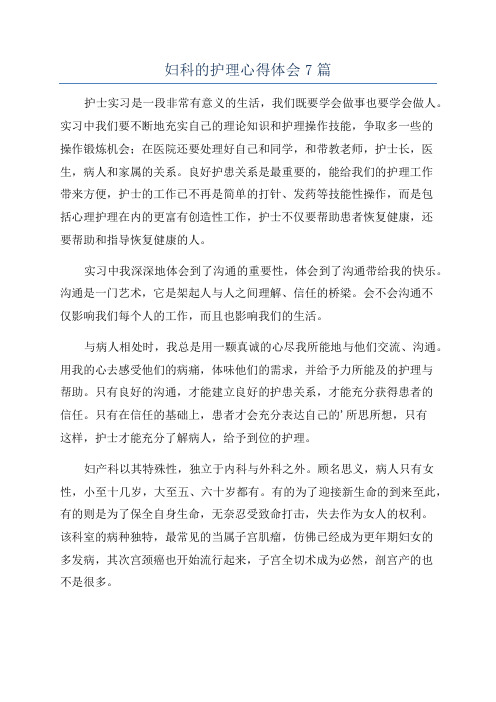 妇科的护理心得体会 7 篇

护士实习是一段非常有意义的生活，我们既要学会做事也要学会做人。实习中我们要不断地充实自己的理论知识和护理操作技能，争取多一些的操作锻炼机会；在医院还要处理好自己和同学，和带教老师，护士长，医生，病人和家属的关系。良好护患关系是最重要的，能给我们的护理工作带来方便，护士的工作已不再是简单的打针、发药等技能性操作，而是包括心理护理在内的更富有创造性工作，护士不仅要帮助患者恢复健康，还要帮助和指导恢复健康的人。

实习中我深深地体会到了沟通的重要性，体会到了沟通带给我的快乐。沟通是一门艺术，它是架起人与人之间理解、信任的桥梁。会不会沟通不仅影响我们每个人的工作，而且也影响我们的生活。

与病人相处时，我总是用一颗真诚的心尽我所能地与他们交流、沟通。用我的心去感受他们的病痛，体味他们的需求，并给予力所能及的护理与帮助。只有良好的沟通，才能建立良好的护患关系，才能充分获得患者的信任。只有在信任的基础上，患者才会充分表达自己的' 所思所想，只有这样，护士才能充分了解病人，给予到位的护理。

妇产科以其特殊性，独立于内科与外科之外。顾名思义，病人只有女性，小至十几岁，大至五、六十岁都有。有的为了迎接新生命的到来至此，有的则是为了保全自身生命，无奈忍受致命打击，失去作为女人的权利。该科室的病种独特，最常见的当属子宫肌瘤，仿佛已经成为更年期妇女的多发病，其次宫颈癌也开始流行起来，子宫全切术成为必然，剖宫产的也不是很多。